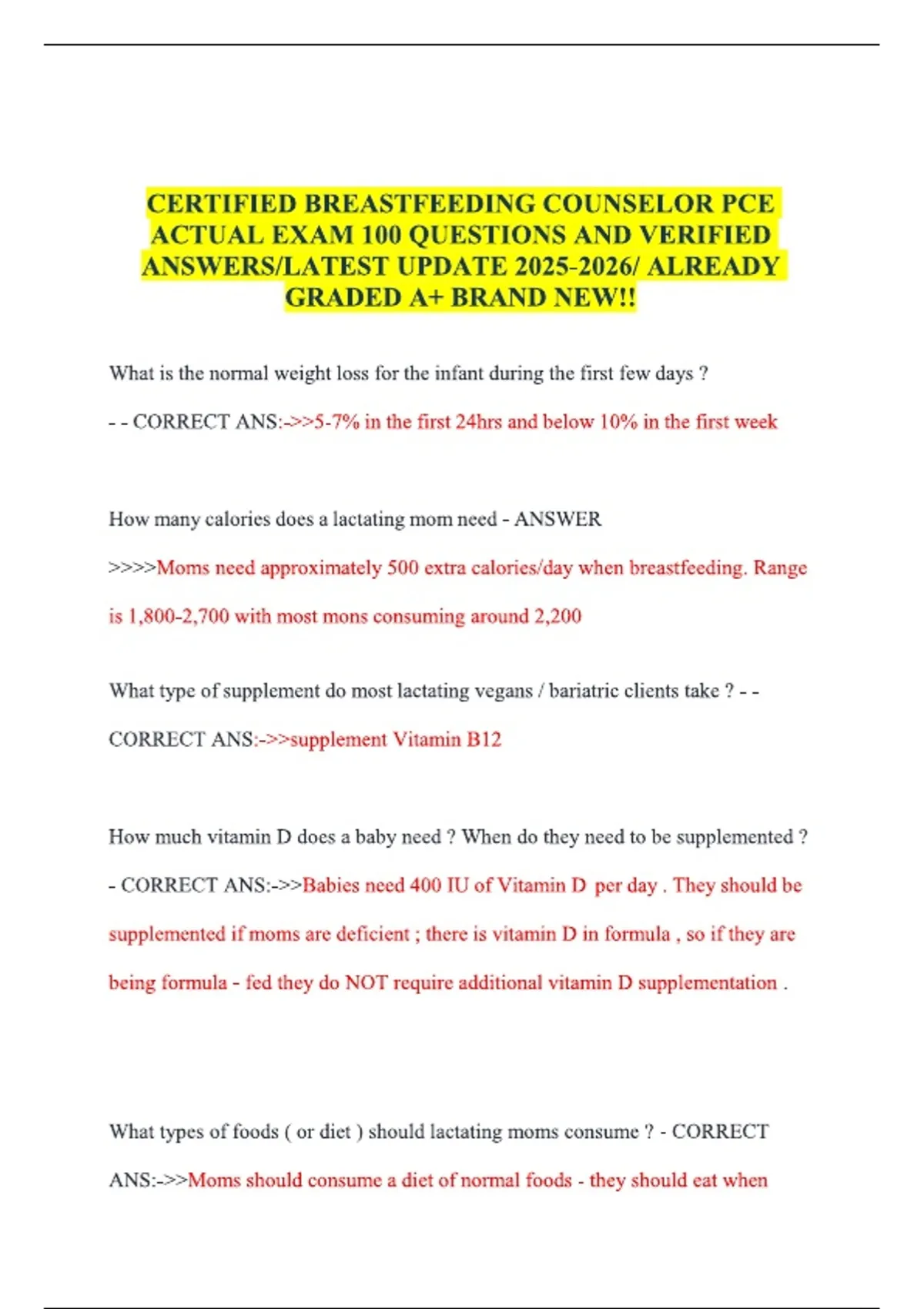 CERTIFIED BREASTFEEDING COUNSELOR PCE ACTUAL EXAM 100 QUESTIONS AND VERIFIED ANSWERS/LATEST UPDATE 2025-2026/ ALREADY GRADED A+ BRAND NEW!!

What is the normal weight loss for the infant during the first few days ?

- - CORRECT ANS:->>5-7% in the first 24hrs and below 10% in the first week

How many calories does a lactating mom need - ANSWER >>>>Moms need approximately 500 extra calories/day when breastfeeding. Range is 1,800-2,700 with most mons consuming around 2,200

What type of supplement do most lactating vegans / bariatric clients take ? - - CORRECT ANS:->>supplement Vitamin B12

How much vitamin D does a baby need ? When do they need to be supplemented ? - CORRECT ANS:->>Babies need 400 IU of Vitamin D per day . They should be supplemented if moms are deficient ; there is vitamin D in formula , so if they are being formula - fed they do NOT require additional vitamin D supplementation .

What types of foods ( or diet ) should lactating moms consume ? - CORRECT ANS:->>Moms should consume a diet of normal foods - they should eat when